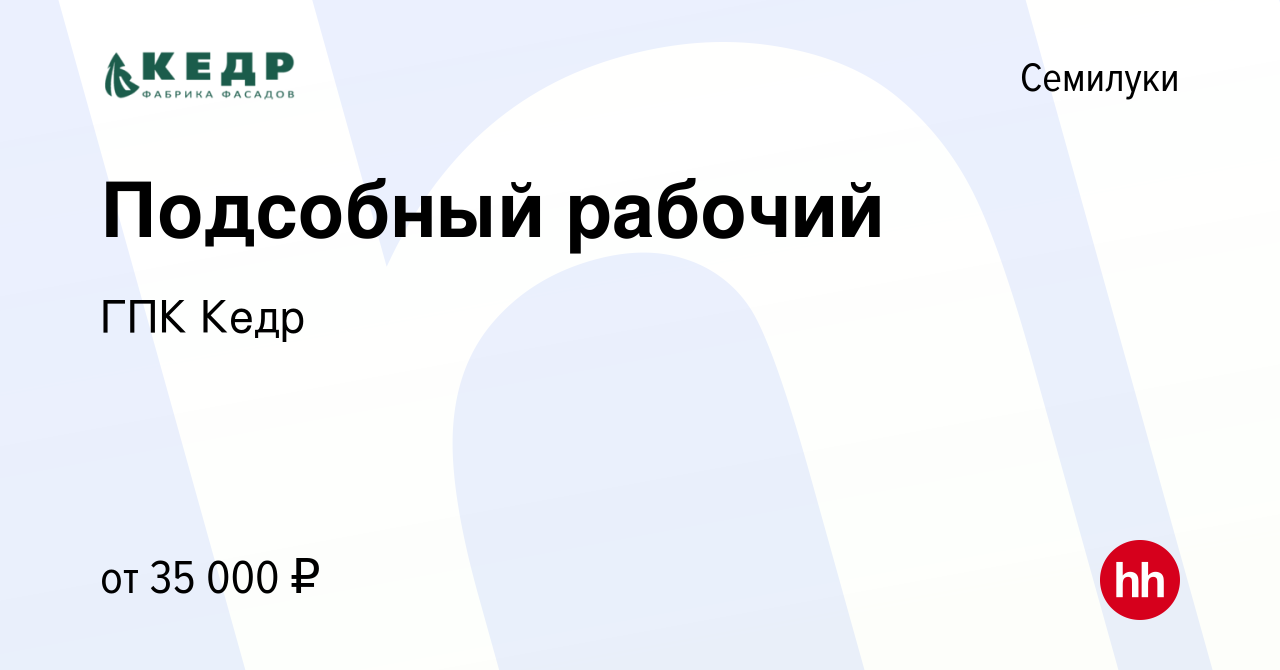 КЕДР
ФАБРИКА ФАСАДОВ

Семилуки

Подсобный рабочий

ГПК Кедр

от 35 000 ₽

hh